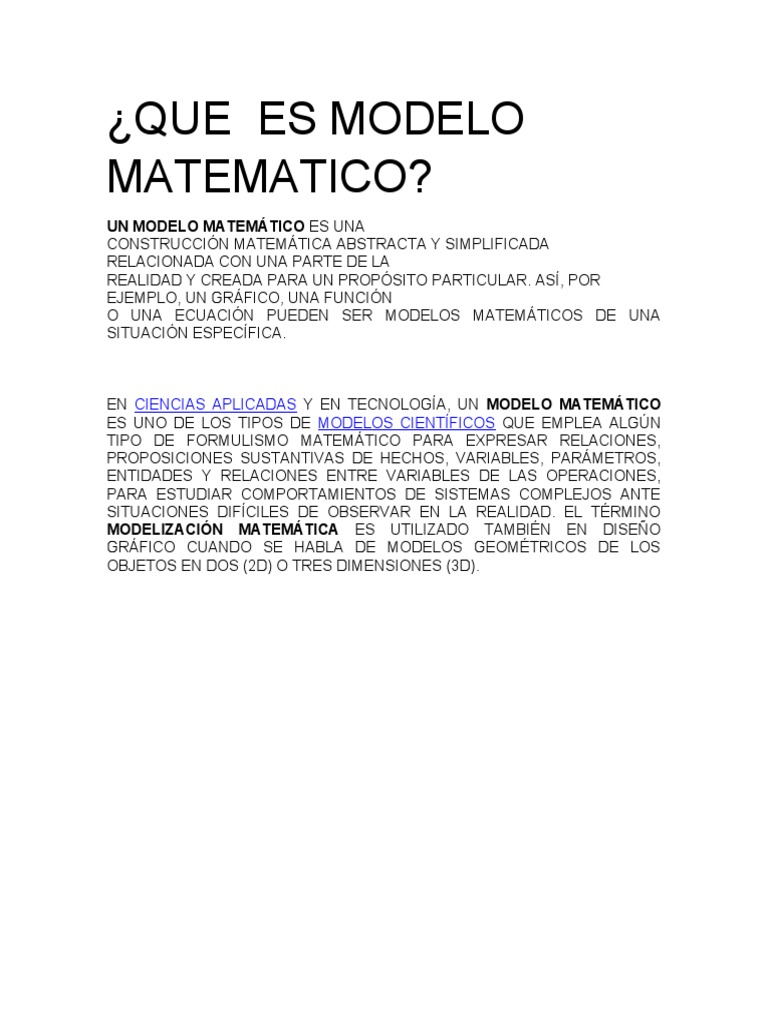 ¿QUE ES MODELO MATEMATICO?

UN MODELO MATEMÁTICO ES UNA CONSTRUCCIÓN MATEMÁTICA ABSTRACTA Y SIMPLIFICADA RELACIONADA CON UNA PARTE DE LA REALIDAD Y CREADA PARA UN PROPÓSITO PARTICULAR. ASÍ, POR EJEMPLO, UN GRÁFICO, UNA FUNCIÓN O UNA ECUACIÓN PUEDEN SER MODELOS MATEMÁTICOS DE UNA SITUACIÓN ESPECÍFICA.

EN CIENCIAS APLICADAS Y EN TECNOLOGÍA, UN MODELO MATEMÁTICO ES UNO DE LOS TIPOS DE MODELOS CIENTÍFICOS QUE EMPLEA ALGÚN TIPO DE FORMULISMO MATEMÁTICO PARA EXPRESAR RELACIONES, PROPOSICIONES SUSTANTIVAS DE HECHOS, VARIABLES, PARÁMETROS, ENTIDADES Y RELACIONES ENTRE VARIABLES DE LAS OPERACIONES, PARA ESTUDIAR COMPORTAMIENTOS DE SISTEMAS COMPLEJOS ANTE SITUACIONES DIFÍCILES DE OBSERVAR EN LA REALIDAD. EL TÉRMINO MODELIZACIÓN MATEMÁTICA ES UTILIZADO TAMBIÉN EN DISEÑO GRÁFICO CUANDO SE HABLA DE MODELOS GEOMÉTRICOS DE LOS OBJETOS EN DOS (2D) O TRES DIMENSIONES (3D).